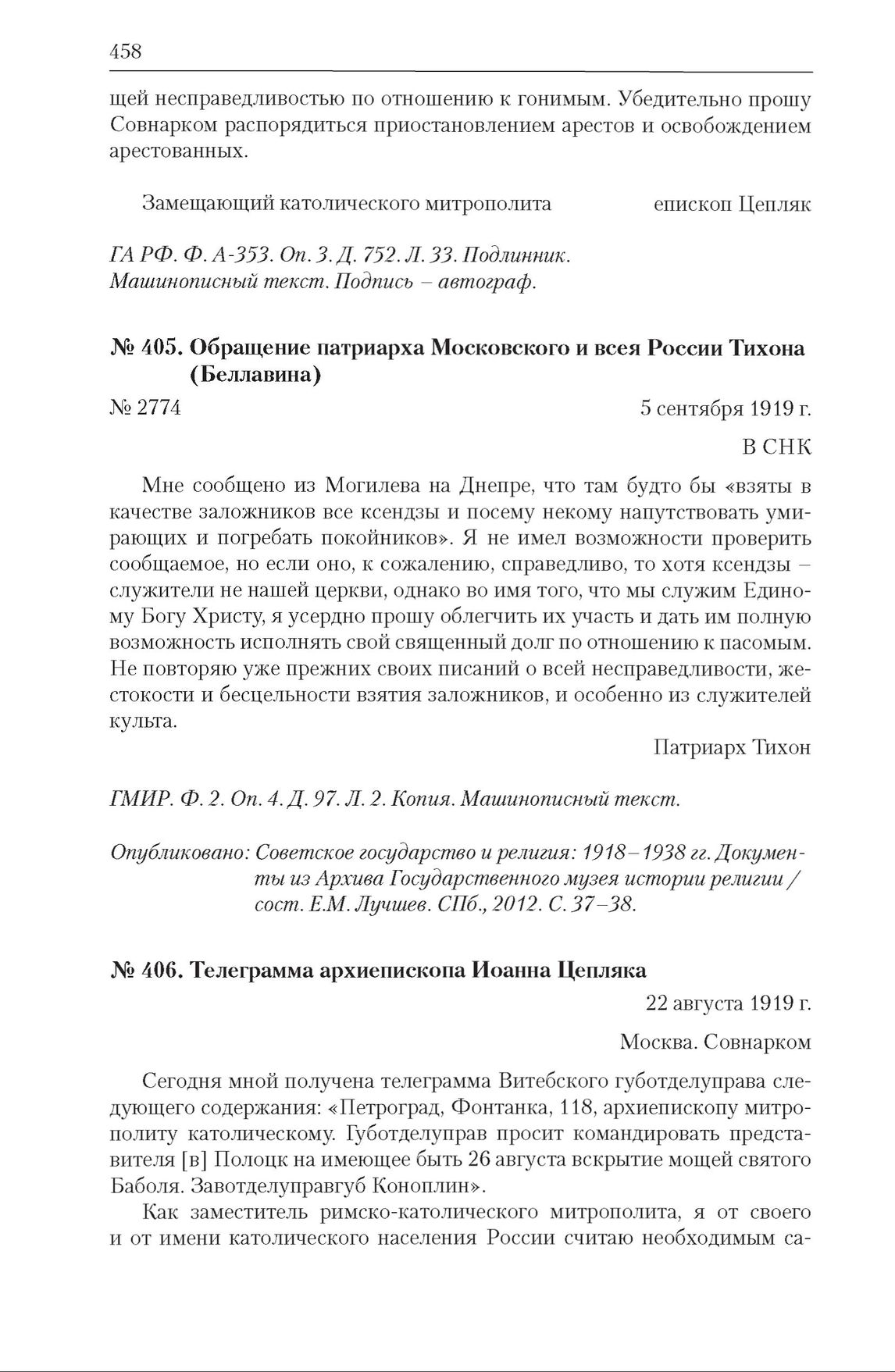 458

щей несправедливостью по отношению к гонимым. Убедительно прошу Совнарком распорядиться приостановлением арестов и освобождением арестованных.

Замещающий католического митрополита епископ Цепляк

ГА РФ. Ф. А-353. Оп. 3. Д. 752. Л. 33. Подлинник. Машинописный текст. Подпись – автограф.

№ 405. Обращение патриарха Московского и всея России Тихона (Беллавина)

№ 2774 5 сентября 1919 г.

В СНК

Мне сообщено из Могилева на Днепре, что там будто бы «взяты в качестве заложников все ксендзы и посему некому напутствовать умирающих и погребать покойников». Я не имел возможности проверить сообщаемое, но если оно, к сожалению, справедливо, то хотя ксендзы – служители не нашей церкви, однако во имя того, что мы служим Единому Богу Христу, я усердно прошу облегчить их участь и дать им полную возможность исполнять свой священный долг по отношению к пасомым. Не повторяю уже прежних своих писаний о всей несправедливости, жестокости и бесцельности взятия заложников, и особенно из служителей культа.

Патриарх Тихон

ГМИР. Ф. 2. Оп. 4. Д. 97. Л. 2. Копия. Машинописный текст.

Опубликовано: Советское государство и религия: 1918–1938 гг. Документы из Архива Государственного музея истории религии / сост. Е.М. Лучшев. СПб., 2012. С. 37–38.

№ 406. Телеграмма архиепископа Иоанна Цепляка

22 августа 1919 г.

Москва. Совнарком

Сегодня мной получена телеграмма Витебского губотделуправа следующего содержания: «Петроград, Фонтанка, 118, архиепископу митрополиту католическому. Губотделуправ просит командировать представителя [в] Полоцк на имеющее быть 26 августа вскрытие мощей святого Баболя. Завотделуправгуб Коноплин».

Как заместитель римско-католического митрополита, я от своего и от имени католического населения России считаю необходимым са-